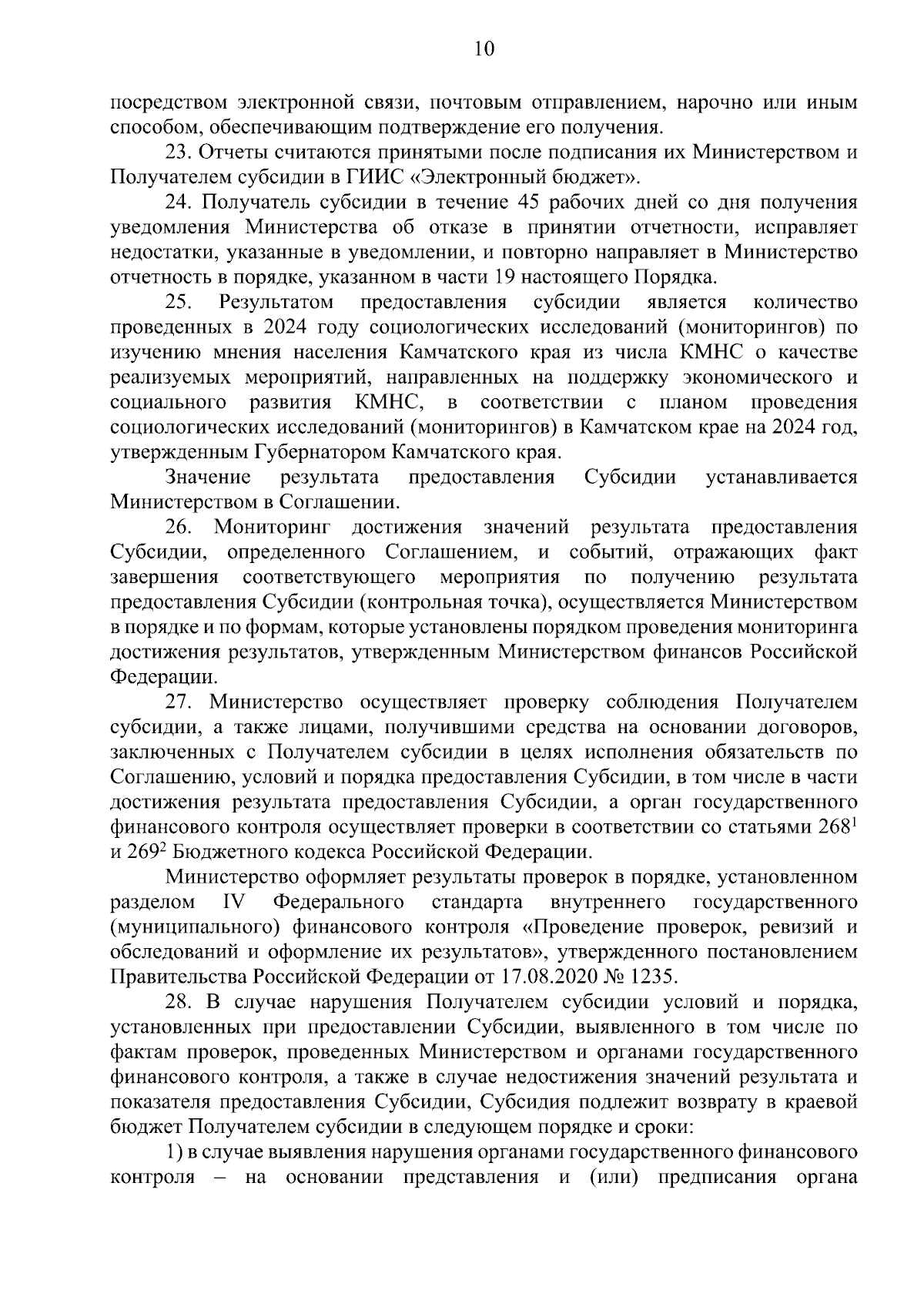 10

посредством электронной связи, почтовым отправлением, нарочно или иным способом, обеспечивающим подтверждение его получения.

23. Отчеты считаются принятыми после подписания их Министерством и Получателем субсидии в ГИИС «Электронный бюджет».

24. Получатель субсидии в течение 45 рабочих дней со дня получения уведомления Министерства об отказе в принятии отчетности, исправляет недостатки, указанные в уведомлении, и повторно направляет в Министерство отчетность в порядке, указанном в части 19 настоящего Порядка.

25. Результатом предоставления субсидии является количество проведенных в 2024 году социологических исследований (мониторингов) по изучению мнения населения Камчатского края из числа КМНС о качестве реализуемых мероприятий, направленных на поддержку экономического и социального развития КМНС, в соответствии с планом проведения социологических исследований (мониторингов) в Камчатском крае на 2024 год, утвержденным Губернатором Камчатского края.

Значение результата предоставления Субсидии устанавливается Министерством в Соглашении.

26. Мониторинг достижения значений результата предоставления Субсидии, определенного Соглашением, и событий, отражающих факт завершения соответствующего мероприятия по получению результата предоставления Субсидии (контрольная точка), осуществляется Министерством в порядке и по формам, которые установлены порядком проведения мониторинга достижения результатов, утвержденным Министерством финансов Российской Федерации.

27. Министерство осуществляет проверку соблюдения Получателем субсидии, а также лицами, получившими средства на основании договоров, заключенных с Получателем субсидии в целях исполнения обязательств по Соглашению, условий и порядка предоставления Субсидии, в том числе в части достижения результата предоставления Субсидии, а орган государственного финансового контроля осуществляет проверки в соответствии со статьями $268^1$ и $269^2$ Бюджетного кодекса Российской Федерации.

Министерство оформляет результаты проверок в порядке, установленном разделом IV Федерального стандарта внутреннего государственного (муниципального) финансового контроля «Проведение проверок, ревизий и обследований и оформление их результатов», утвержденного постановлением Правительства Российской Федерации от 17.08.2020 № 1235.

28. В случае нарушения Получателем субсидии условий и порядка, установленных при предоставлении Субсидии, выявленного в том числе по фактам проверок, проведенных Министерством и органами государственного финансового контроля, а также в случае недостижения значений результата и показателя предоставления Субсидии, Субсидия подлежит возврату в краевой бюджет Получателем субсидии в следующем порядке и сроки:

1) в случае выявления нарушения органами государственного финансового контроля – на основании представления и (или) предписания органа